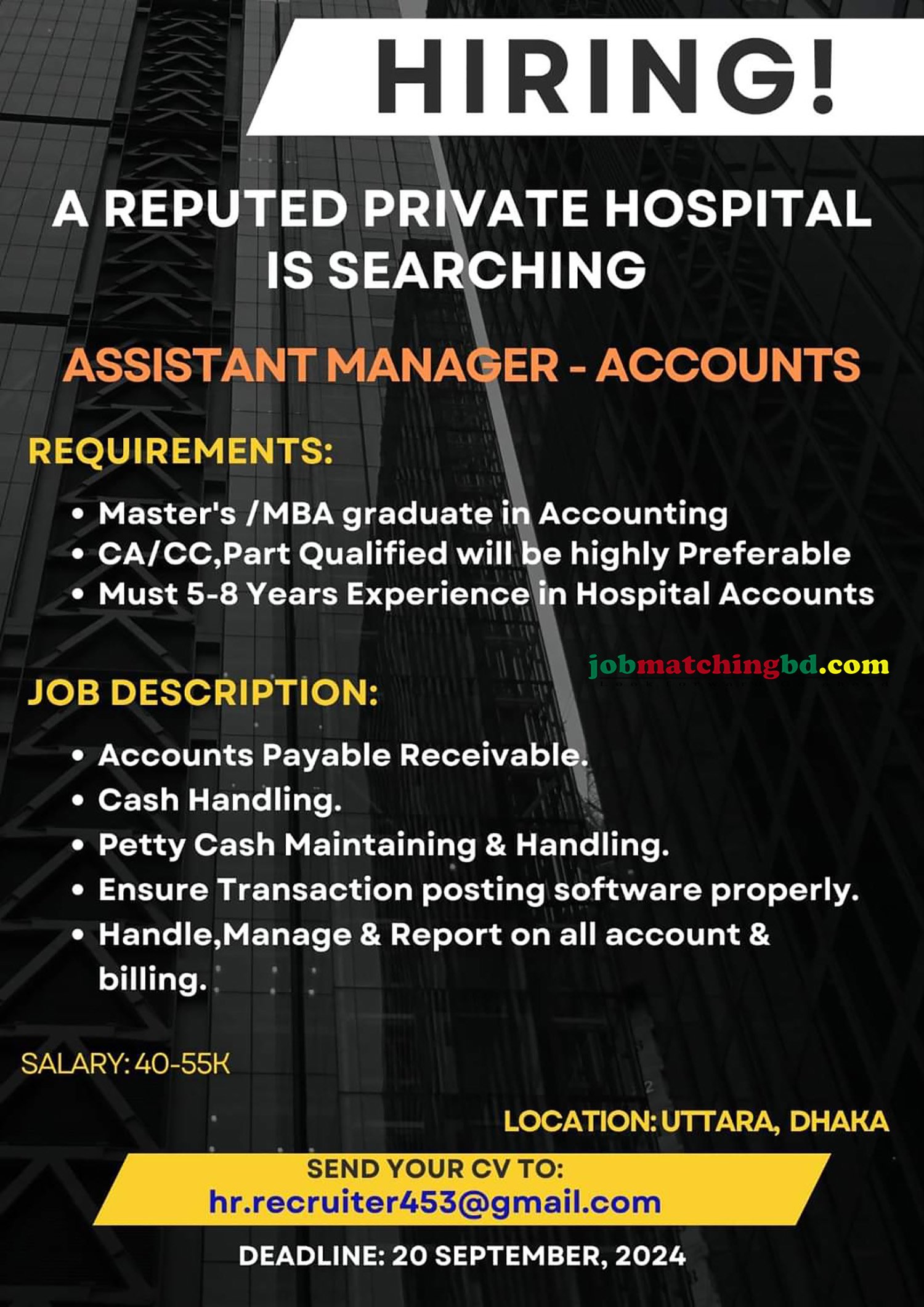 HIRING!

A REPUTED PRIVATE HOSPITAL IS SEARCHING

ASSISTANT MANAGER - ACCOUNTS

REQUIREMENTS:

• Master's /MBA graduate in Accounting
• CA/CC,Part Qualified will be highly Preferable
• Must 5-8 Years Experience in Hospital Accounts

jobmatchingbd.com

JOB DESCRIPTION:

• Accounts Payable Receivable.
• Cash Handling.
• Petty Cash Maintaining & Handling.
• Ensure Transaction posting software properly.
• Handle,Manage & Report on all account & billing.

SALARY: 40-55K

LOCATION: UTTARA, DHAKA

SEND YOUR CV TO:
hr.recruiter453@gmail.com

DEADLINE: 20 SEPTEMBER, 2024